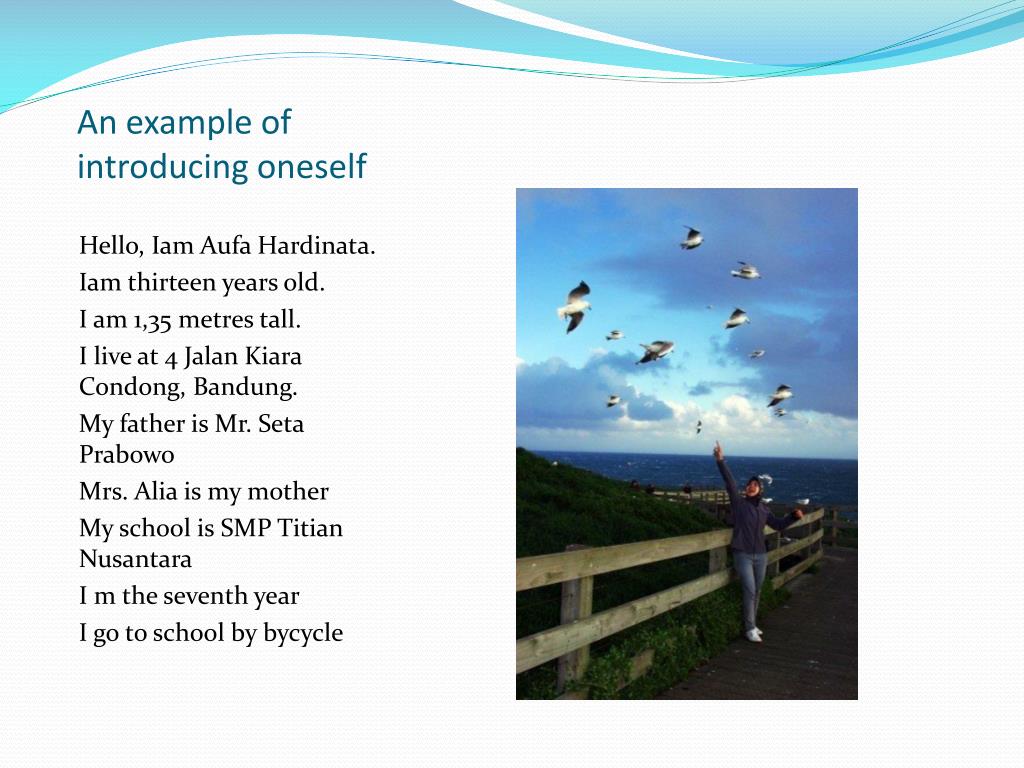 An example of introducing oneself

Hello, Iam Aufa Hardinata.
Iam thirteen years old.
I am 1,35 metres tall.
I live at 4 Jalan Kiara Condong, Bandung.
My father is Mr. Seta Prabowo
Mrs. Alia is my mother
My school is SMP Titian Nusantara
I m the seventh year
I go to school by bycycle